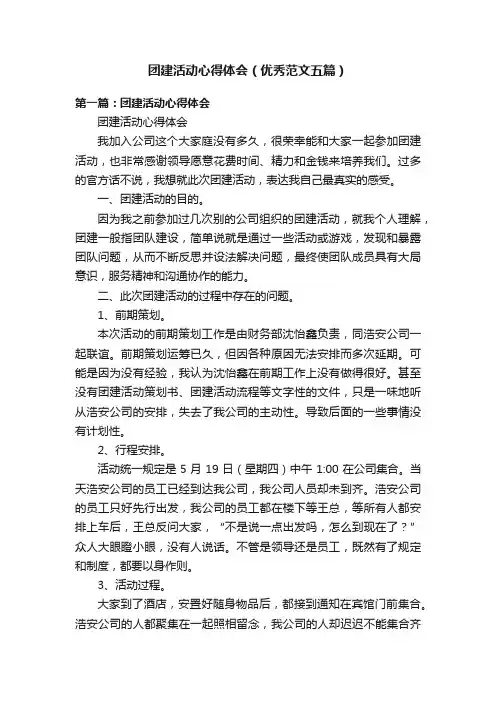 团建活动心得体会（优秀范文五篇）

第一篇：团建活动心得体会

团建活动心得体会

我加入公司这个大家庭没有多久，很荣幸能和大家一起参加团建活动，也非常感谢领导愿意花费时间、精力和金钱来培养我们。过多的官方话不说，我想就此次团建活动，表达我自己最真实的感受。

一、团建活动的目的。

因为我之前参加过几次别的公司组织的团建活动，就我个人理解，团建一般指团队建设，简单说就是通过一些活动或游戏，发现和暴露团队问题，从而不断反思并设法解决问题，最终使团队成员具有大局意识，服务精神和沟通协作的能力。

二、此次团建活动的过程中存在的问题。

1、前期策划。

本次活动的前期策划工作是由财务部沈怡鑫负责，同浩安公司一起联谊。前期策划运筹已久，但因各种原因无法安排而多次延期。可能是因为没有经验，我认为沈怡鑫在前期工作上没有做得很好。甚至没有团建活动策划书、团建活动流程等文字性的文件，只是一味地听从浩安公司的安排，失去了我公司的主动性。导致后面的一些事情没有计划性。

2、行程安排。

活动统一规定是 5 月 19 日（星期四）中午 1:00 在公司集合。当天浩安公司的员工已经到达我公司，我公司人员却未到齐。浩安公司的员工只好先行出发，我公司的员工都在楼下等王总，等所有人都安排上车后，王总反问大家，“不是说一点出发吗，怎么到现在了？”众人大眼瞪小眼，没有人说话。不管是领导还是员工，既然有了规定和制度，都要以身作则。

3、活动过程。

大家到了酒店，安置好随身物品后，都接到通知在宾馆门前集合。浩安公司的人都聚集在一起照相留念，我公司的人却迟迟不能集合齐